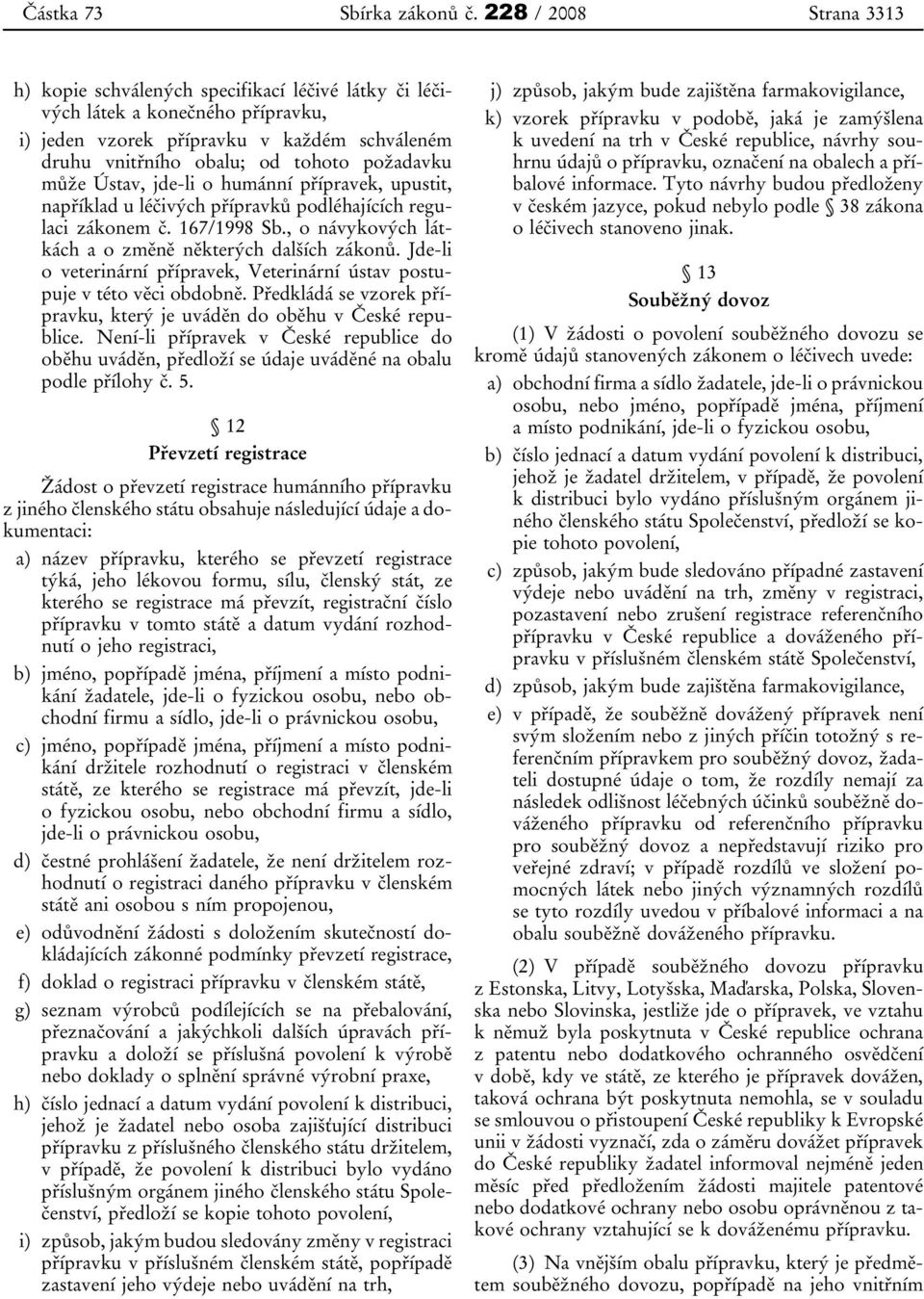 Částka 73 Sbírka zákonů č. 228 / 2008 Strana 3313

h) kopie schválených specifikací léčivé látky či léčivých látek a konečného přípravku,

i) jeden vzorek přípravku v každém schváleném druhu vnitřního obalu; od tohoto požadavku může Ústav, jde-li o humánní přípravek, upustit, například u léčivých přípravků podléhajících regulaci zákonem č. 167/1998 Sb., o návykových látkách a o změně některých dalších zákonů. Jde-li o veterinární přípravek, Veterinární ústav postupuje v této věci obdobně. Předkládá se vzorek přípravku, který je uváděn do oběhu v České republice. Není-li přípravek v České republice do oběhu uváděn, předloží se údaje uváděné na obalu podle přílohy č. 5.

§ 12
Převzetí registrace

Žádost o převzetí registrace humánního přípravku z jiného členského státu obsahuje následující údaje a dokumentaci:

a) název přípravku, kterého se převzetí registrace týká, jeho lékovou formu, sílu, členský stát, ze kterého se registrace má převzít, registrační číslo přípravku v tomto státě a datum vydání rozhodnutí o jeho registraci,

b) jméno, popřípadě jména, příjmení a místo podnikání žadatele, jde-li o fyzickou osobu, nebo obchodní firmu a sídlo, jde-li o právnickou osobu,

c) jméno, popřípadě jména, příjmení a místo podnikání držitele rozhodnutí o registraci v členském státě, ze kterého se registrace má převzít, jde-li o fyzickou osobu, nebo obchodní firmu a sídlo, jde-li o právnickou osobu,

d) čestné prohlášení žadatele, že není držitelem rozhodnutí o registraci daného přípravku v členském státě ani osobou s ním propojenou,

e) odůvodnění žádosti s doložením skutečností dokládajících zákonné podmínky převzetí registrace,

f) doklad o registraci přípravku v členském státě,

g) seznam výrobců podílejících se na přebalování, přeznačování a jakýchkoli dalších úpravách přípravku a doloží se příslušná povolení k výrobě nebo doklady o splnění správné výrobní praxe,

h) číslo jednací a datum vydání povolení k distribuci, jehož je žadatel nebo osoba zajišťující distribuci přípravku z příslušného členského státu držitelem, v případě, že povolení k distribuci bylo vydáno příslušným orgánem jiného členského státu Společenství, předloží se kopie tohoto povolení,

i) způsob, jakým budou sledovány změny v registraci přípravku v příslušném členském státě, popřípadě zastavení jeho výdeje nebo uvádění na trh,

j) způsob, jakým bude zajištěna farmakovigilance,

k) vzorek přípravku v podobě, jaká je zamýšlena k uvedení na trh v České republice, návrhy souhrnu údajů o přípravku, označení na obalech a příbalové informace. Tyto návrhy budou předloženy v českém jazyce, pokud nebylo podle § 38 zákona o léčivech stanoveno jinak.

§ 13
Souběžný dovoz

(1) V žádosti o povolení souběžného dovozu se kromě údajů stanovených zákonem o léčivech uvede:

a) obchodní firma a sídlo žadatele, jde-li o právnickou osobu, nebo jméno, popřípadě jména, příjmení a místo podnikání, jde-li o fyzickou osobu,

b) číslo jednací a datum vydání povolení k distribuci, jehož je žadatel držitelem, v případě, že povolení k distribuci bylo vydáno příslušným orgánem jiného členského státu Společenství, předloží se kopie tohoto povolení,

c) způsob, jakým bude sledováno případné zastavení výdeje nebo uvádění na trh, změny v registraci, pozastavení nebo zrušení registrace referenčního přípravku v České republice a dováženého přípravku v příslušném členském státě Společenství,

d) způsob, jakým bude zajištěna farmakovigilance,

e) v případě, že souběžně dovážený přípravek není svým složením nebo z jiných příčin totožný s referenčním přípravkem pro souběžný dovoz, žadateli dostupné údaje o tom, že rozdíly nemají za následek odlišnost léčebných účinků souběžně dováženého přípravku od referenčního přípravku pro souběžný dovoz a nepředstavují riziko pro veřejné zdraví; v případě rozdílů ve složení pomocných látek nebo jiných významných rozdílů se tyto rozdíly uvedou v příbalové informaci a na obalu souběžně dováženého přípravku.

(2) V případě souběžného dovozu přípravku z Estonska, Litvy, Lotyšska, Maďarska, Polska, Slovenska nebo Slovinska, jestliže jde o přípravek, ve vztahu k němuž byla poskytnuta v České republice ochrana z patentu nebo dodatkového ochranného osvědčení v době, kdy ve státě, ze kterého je přípravek dovážen, taková ochrana být poskytnuta nemohla, se v souladu se smlouvou o přistoupení České republiky k Evropské unii v žádosti vyznačí, zda o záměru dovážet přípravek do České republiky žadatel informoval nejméně jeden měsíc před předložením žádosti majitele patentové nebo dodatkové ochrany nebo osobu oprávněnou z takové ochrany vztahující se k dováženému přípravku.

(3) Na vnějším obalu přípravku, který je předmětem souběžného dovozu, popřípadě na jeho vnitřním